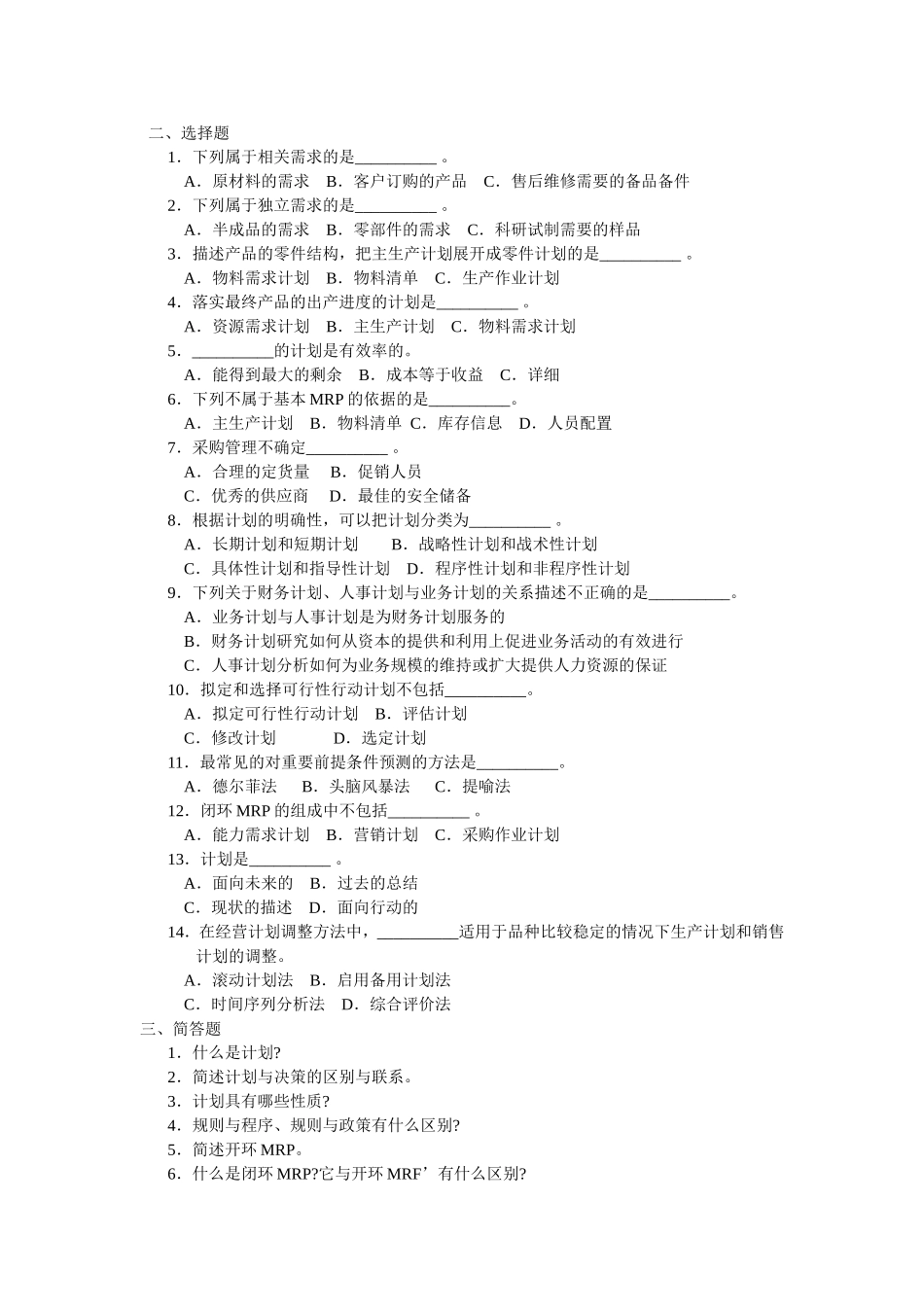 二、选择题
1．下列属于相关需求的是____。
A．原材料的需求 B．客户订购的产品 C．售后维修需要的备品备件
2．下列属于独立需求的是____。
A．半成品的需求 B．零部件的需求 C．科研试制需要的样品
3．描述产品的零件结构，把主生产计划展开成零件计划的是____。
A．物料需求计划 B．物料清单 C．生产作业计划
4．落实最终产品的出产进度的计划是____。
A．资源需求计划 B．主生产计划 C．物料需求计划
5．____的计划是有效率的。
A．能得到最大的剩余 B．成本等于收益 C．详细
6．下列不属于基本MRP的依据的是____。
A．主生产计划 B．物料清单 C．库存信息 D．人员配置
7．采购管理不确定____。
A．合理的定货量 B．促销人员
C．优秀的供应商 D．最佳的安全储备
8．根据计划的明确性，可以把计划分类为____。
A．长期计划和短期计划 B．战略性计划和战术性计划
C．具体性计划和指导性计划 D．程序性计划和非程序性计划
9．下列关于财务计划、人事计划与业务计划的关系描述不正确的是____。
A．业务计划与人事计划是为财务计划服务的
B．财务计划研究如何从资本的提供和利用上促进业务活动的有效进行
C．人事计划分析如何为业务规模的维持或扩大提供人力资源的保证
10．拟定和选择可行性行动计划不包括____。
A．拟定可行性行动计划 B．评估计划
C．修改计划 D．选定计划
11．最常见的对重要前提条件预测的方法是____。
A．德尔菲法 B．头脑风暴法 C．提喻法
12．闭环MRP的组成中不包括____。
A．能力需求计划 B．营销计划 C．采购作业计划
13．计划是____。
A．面向未来的 B．过去的总结
C．现状的描述 D．面向行动的
14．在经营计划调整方法中，____适用于品种比较稳定的情况下生产计划和销售计划的调整。
A．滚动计划法 B．启用备用计划法
C．时间序列分析法 D．综合评价法
三、简答题
1．什么是计划?
2．简述计划与决策的区别与联系。
3．计划具有哪些性质?
4．规则与程序、规则与政策有什么区别?
5．简述开环MRP。
6．什么是闭环MRP?它与开环MRF’有什么区别?